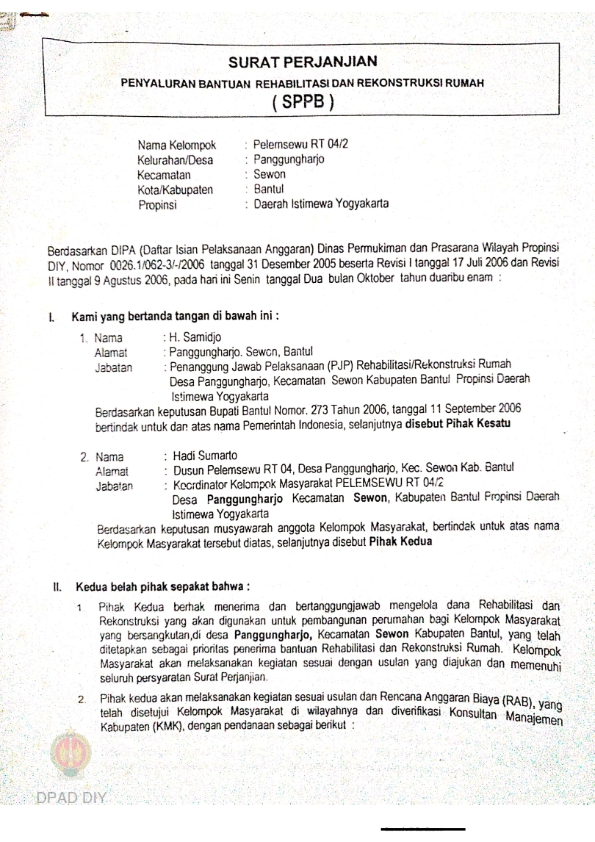 SURAT PERJANJIAN
PENYALURAN BANTUAN REHABILITASI DAN REKONSTRUKSI RUMAH
( SPPB )

Nama Kelompok : Pelemsewu RT 04/2
Kelurahan/Desa : Panggungharjo
Kecamatan : Sewon
Kota/Kabupaten : Bantul
Propinsi : Daerah Istimewa Yogyakarta

Berdasarkan DIPA (Daftar Isian Pelaksanaan Anggaran) Dinas Permukiman dan Prasarana Wilayah Propinsi DIY, Nomor 0026.1/062-3/-/2006 tanggal 31 Desember 2005 beserta Revisi I tanggal 17 Juli 2006 dan Revisi II tanggal 9 Agustus 2006, pada hari ini Senin tanggal Dua bulan Oktober tahun duaribu enam :

I. Kami yang bertanda tangan di bawah ini :

1. Nama : H. Samidjo
Alamat : Panggungharjo. Sewon, Bantul
Jabatan : Penanggung Jawab Pelaksanaan (PJP) Rehabilitasi/Rekonstruksi Rumah Desa Panggungharjo, Kecamatan Sewon Kabupaten Bantul Propinsi Daerah Istimewa Yogyakarta
Berdasarkan keputusan Bupati Bantul Nomor. 273 Tahun 2006, tanggal 11 September 2006 bertindak untuk dan atas nama Pemerintah Indonesia, selanjutnya disebut Pihak Kesatu

2. Nama : Hadi Sumarto
Alamat : Dusun Pelemsewu RT 04, Desa Panggungharjo, Kec. Sewon Kab. Bantul
Jabatan : Koordinator Kelompok Masyarakat PELEMSEWU RT 04/2 Desa Panggungharjo Kecamatan Sewon, Kabupaten Bantul Propinsi Daerah Istimewa Yogyakarta
Berdasarkan keputusan musyawarah anggota Kelompok Masyarakat, bertindak untuk atas nama Kelompok Masyarakat tersebut diatas, selanjutnya disebut Pihak Kedua

II. Kedua belah pihak sepakat bahwa :

1. Pihak Kedua berhak menerima dan bertanggungjawab mengelola dana Rehabilitasi dan Rekonstruksi yang akan digunakan untuk pembangunan perumahan bagi Kelompok Masyarakat yang bersangkutan,di desa Panggungharjo, Kecamatan Sewon Kabupaten Bantul, yang telah ditetapkan sebagai prioritas penerima bantuan Rehabilitasi dan Rekonstruksi Rumah. Kelompok Masyarakat akan melaksanakan kegiatan sesuai dengan usulan yang diajukan dan memenuhi seluruh persyaratan Surat Perjanjian.

2. Pihak kedua akan melaksanakan kegiatan sesuai usulan dan Rencana Anggaran Biaya (RAB), yang telah disetujui Kelompok Masyarakat di wilayahnya dan diverifikasi Konsultan Manajemen Kabupaten (KMK), dengan pendanaan sebagai berikut :

DPAD DIY